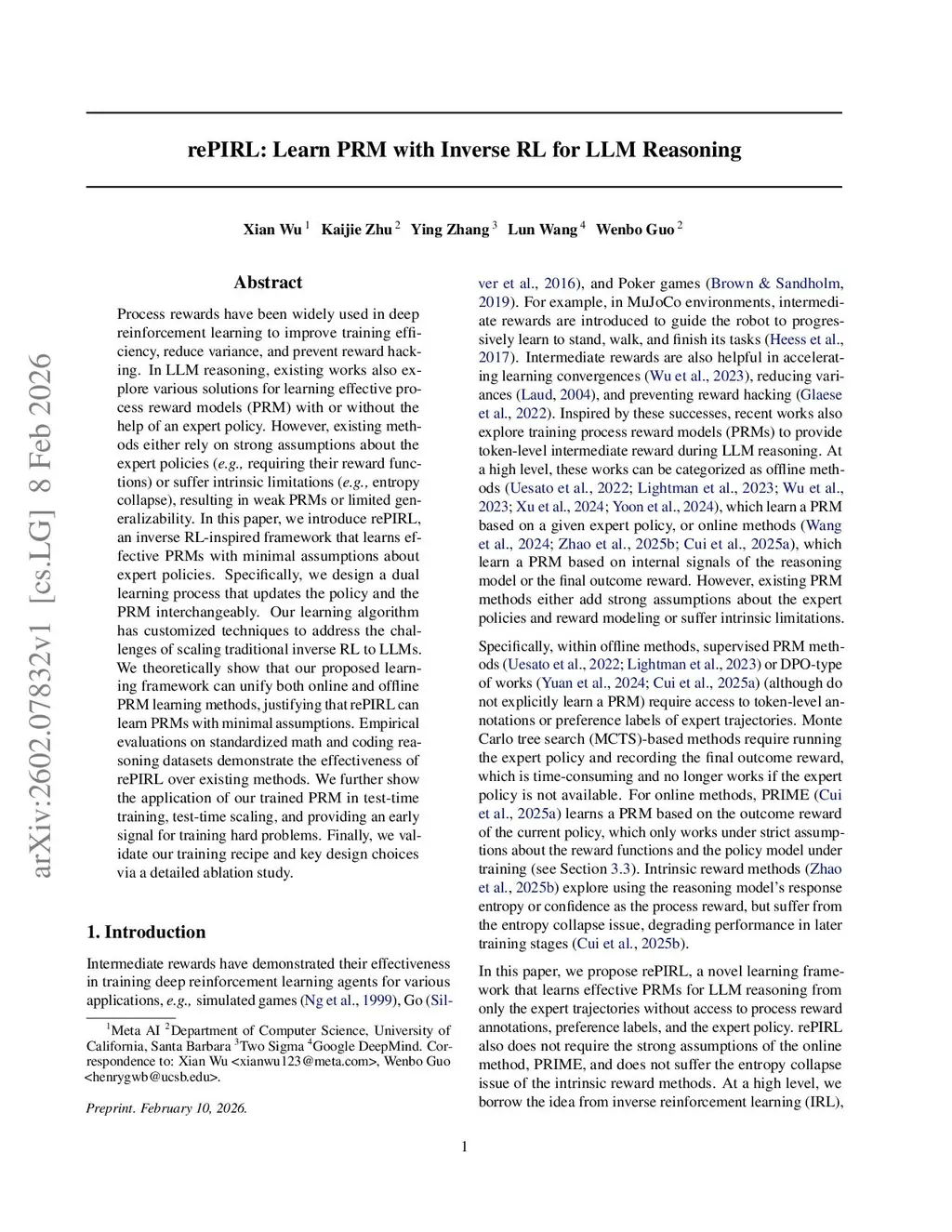 arXiv:2602.07832v1 [cs.LG] 8 Feb 2026

rePIRL: Learn PRM with Inverse RL for LLM Reasoning

Xian Wu $^1$ Kaijie Zhu $^2$ Ying Zhang $^3$ Lun Wang $^4$ Wenbo Guo $^2$

Abstract

Process rewards have been widely used in deep reinforcement learning to improve training efficiency, reduce variance, and prevent reward hacking. In LLM reasoning, existing works also explore various solutions for learning effective process reward models (PRM) with or without the help of an expert policy. However, existing methods either rely on strong assumptions about the expert policies (e.g., requiring their reward functions) or suffer intrinsic limitations (e.g., entropy collapse), resulting in weak PRMs or limited generalizability. In this paper, we introduce rePIRL, an inverse RL-inspired framework that learns effective PRMs with minimal assumptions about expert policies. Specifically, we design a dual learning process that updates the policy and the PRM interchangeably. Our learning algorithm has customized techniques to address the challenges of scaling traditional inverse RL to LLMs. We theoretically show that our proposed learning framework can unify both online and offline PRM learning methods, justifying that rePIRL can learn PRMs with minimal assumptions. Empirical evaluations on standardized math and coding reasoning datasets demonstrate the effectiveness of rePIRL over existing methods. We further show the application of our trained PRM in test-time training, test-time scaling, and providing an early signal for training hard problems. Finally, we validate our training recipe and key design choices via a detailed ablation study.

1. Introduction

Intermediate rewards have demonstrated their effectiveness in training deep reinforcement learning agents for various applications, e.g., simulated games (Ng et al., 1999), Go (Silver et al., 2016), and Poker games (Brown & Sandholm, 2019). For example, in MuJoCo environments, intermediate rewards are introduced to guide the robot to progressively learn to stand, walk, and finish its tasks (Heess et al., 2017). Intermediate rewards are also helpful in accelerating learning convergences (Wu et al., 2023), reducing variances (Laud, 2004), and preventing reward hacking (Glaese et al., 2022). Inspired by these successes, recent works also explore training process reward models (PRMs) to provide token-level intermediate reward during LLM reasoning. At a high level, these works can be categorized as offline methods (Uesato et al., 2022; Lightman et al., 2023; Wu et al., 2023; Xu et al., 2024; Yoon et al., 2024), which learn a PRM based on a given expert policy, or online methods (Wang et al., 2024; Zhao et al., 2025b; Cui et al., 2025a), which learn a PRM based on internal signals of the reasoning model or the final outcome reward. However, existing PRM methods either add strong assumptions about the expert policies and reward modeling or suffer intrinsic limitations.

Specifically, within offline methods, supervised PRM methods (Uesato et al., 2022; Lightman et al., 2023) or DPO-type of works (Yuan et al., 2024; Cui et al., 2025a) (although do not explicitly learn a PRM) require access to token-level annotations or preference labels of expert trajectories. Monte Carlo tree search (MCTS)-based methods require running the expert policy and recording the final outcome reward, which is time-consuming and no longer works if the expert policy is not available. For online methods, PRIME (Cui et al., 2025a) learns a PRM based on the outcome reward of the current policy, which only works under strict assumptions about the reward functions and the policy model under training (see Section 3.3). Intrinsic reward methods (Zhao et al., 2025b) explore using the reasoning model's response entropy or confidence as the process reward, but suffer from the entropy collapse issue, degrading performance in later training stages (Cui et al., 2025b).

In this paper, we propose rePIRL, a novel learning framework that learns effective PRMs for LLM reasoning from only the expert trajectories without access to process reward annotations, preference labels, and the expert policy. rePIRL also does not require the strong assumptions of the online method, PRIME, and does not suffer the entropy collapse issue of the intrinsic reward methods. At a high level, we borrow the idea from inverse reinforcement learning (IRL),

$^1$Meta AI $^2$Department of Computer Science, University of California, Santa Barbara $^3$Two Sigma $^4$Google DeepMind. Correspondence to: Xian Wu <xianwu123@meta.com>, Wenbo Guo <henrygwb@ucsb.edu>.

Preprint. February 10, 2026.

1